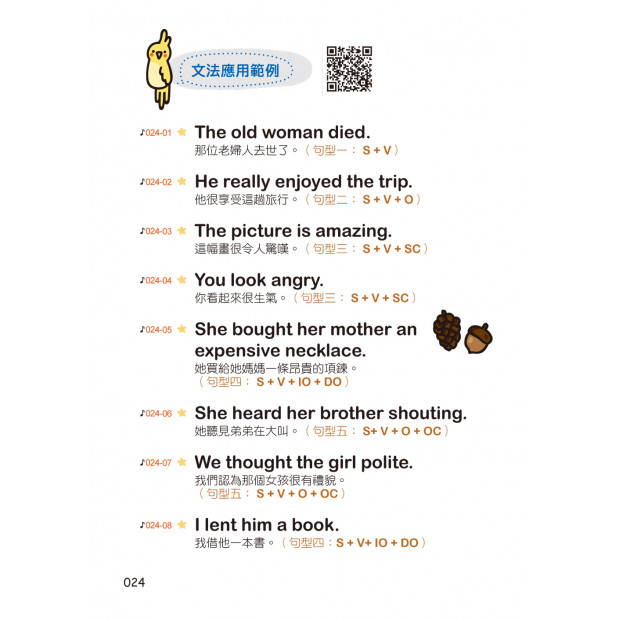 文法應用範例

♪024-01 ★ The old woman died.
那位老婦人去世了。（句型一： S + V）

♪024-02 ★ He really enjoyed the trip.
他很享受這趟旅行。（句型二： S + V + O）

♪024-03 ★ The picture is amazing.
這幅畫很令人驚嘆。（句型三： S + V + SC）

♪024-04 ★ You look angry.
你看起來很生氣。（句型三： S + V + SC）

♪024-05 ★ She bought her mother an expensive necklace.
她買給她媽媽一條昂貴的項鍊。
（句型四： S + V + IO + DO）

♪024-06 ★ She heard her brother shouting.
她聽見弟弟在大叫。（句型五： S+ V + O + OC）

♪024-07 ★ We thought the girl polite.
我們認為那個女孩很有禮貌。
（句型五： S + V + O + OC）

♪024-08 ★ I lent him a book.
我借他一本書。（句型四：S + V+ IO + DO）

024